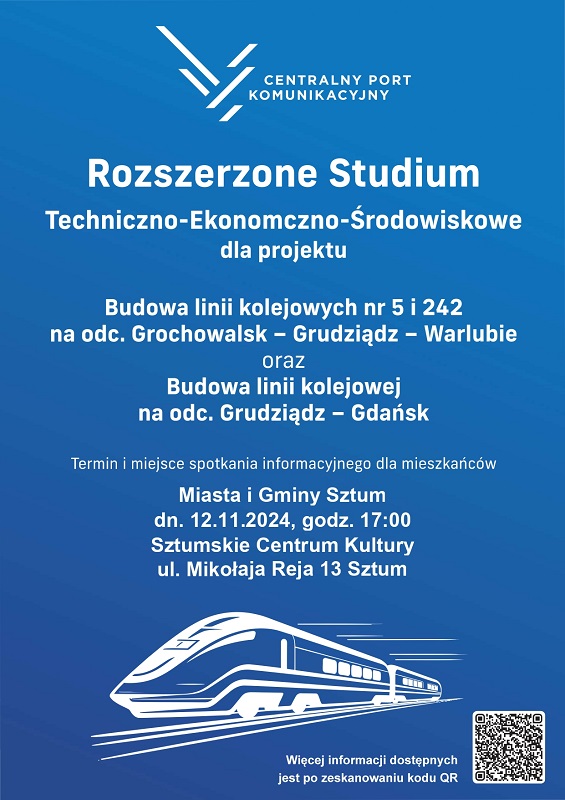 CENTRALNY PORT KOMUNIKACYJNY

Rozszerzone Studium

Techniczno-Ekonomczno-Środowiskowe
dla projektu

Budowa linii kolejowych nr 5 i 242
na odc. Grochowalsk – Grudziądz – Warlubie
oraz
Budowa linii kolejowej
na odc. Grudziądz – Gdańsk

Termin i miejsce spotkania informacyjnego dla mieszkańców

Miasta i Gminy Sztum
dn. 12.11.2024, godz. 17:00
Sztumskie Centrum Kultury
ul. Mikołaja Reja 13 Sztum

Więcej informacji dostępnych jest po zeskanowaniu kodu QR